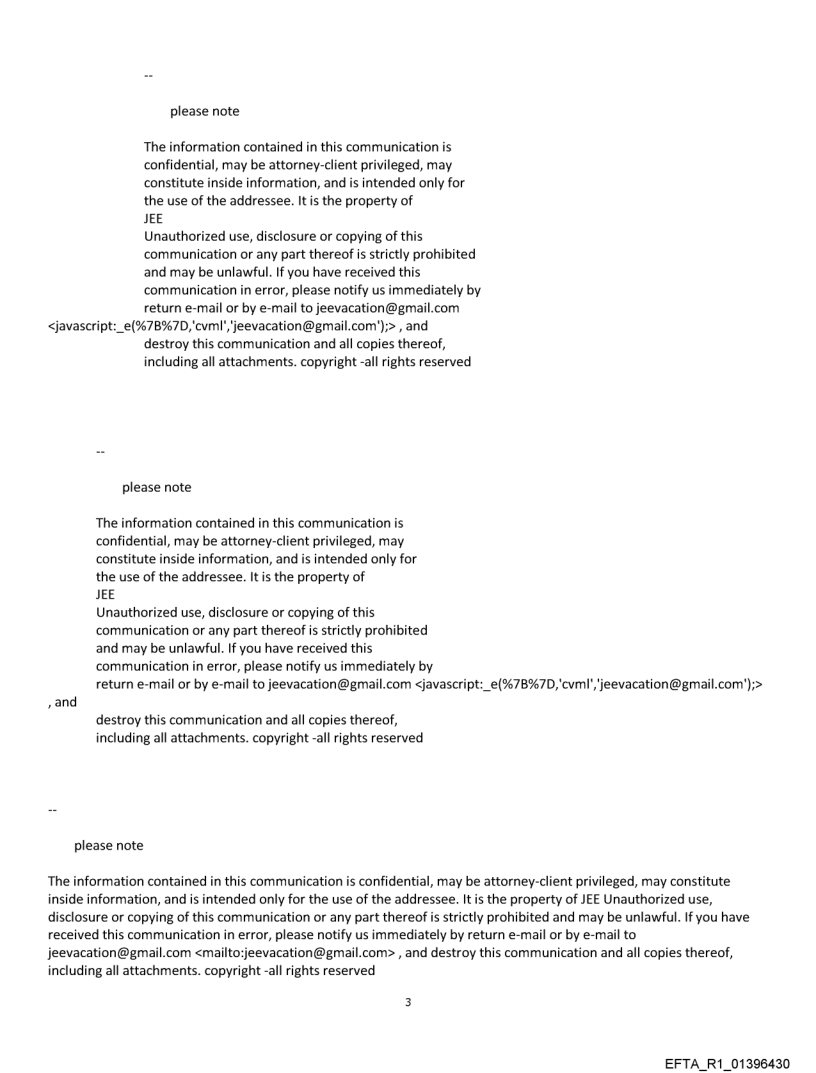 --

please note

The information contained in this communication is confidential, may be attorney-client privileged, may constitute inside information, and is intended only for the use of the addressee. It is the property of JEE
Unauthorized use, disclosure or copying of this communication or any part thereof is strictly prohibited and may be unlawful. If you have received this communication in error, please notify us immediately by return e-mail or by e-mail to jeevacation@gmail.com <javascript:_e(%7B%7D,'cvml','jeevacation@gmail.com');> , and destroy this communication and all copies thereof, including all attachments. copyright -all rights reserved

--

please note

The information contained in this communication is confidential, may be attorney-client privileged, may constitute inside information, and is intended only for the use of the addressee. It is the property of JEE
Unauthorized use, disclosure or copying of this communication or any part thereof is strictly prohibited and may be unlawful. If you have received this communication in error, please notify us immediately by return e-mail or by e-mail to jeevacation@gmail.com <javascript:_e(%7B%7D,'cvml','jeevacation@gmail.com');> , and destroy this communication and all copies thereof, including all attachments. copyright -all rights reserved

--

please note

The information contained in this communication is confidential, may be attorney-client privileged, may constitute inside information, and is intended only for the use of the addressee. It is the property of JEE Unauthorized use, disclosure or copying of this communication or any part thereof is strictly prohibited and may be unlawful. If you have received this communication in error, please notify us immediately by return e-mail or by e-mail to jeevacation@gmail.com <mailto:jeevacation@gmail.com> , and destroy this communication and all copies thereof, including all attachments. copyright -all rights reserved

3

EFTA_R1_01396430